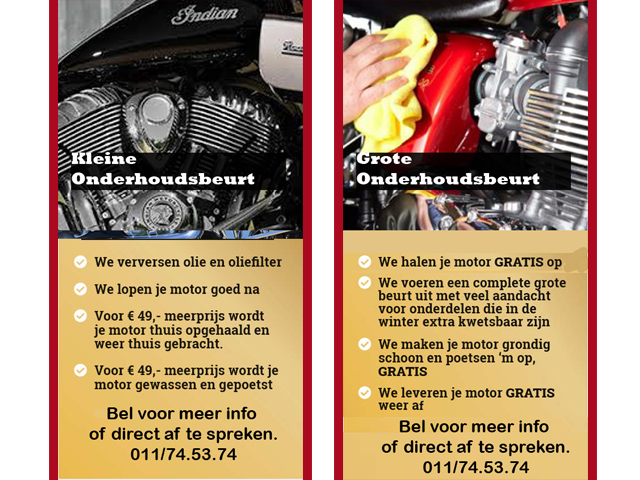 Indian

Kleine Onderhoudsbeurt

We verversen olie en oliefilter

We lopen je motor goed na

Voor € 49,- meerprijs wordt je motor thuis opgehaald en weer thuis gebracht.

Voor € 49,- meerprijs wordt je motor gewassen en gepoetst

Bel voor meer info of direct af te spreken. 011/74.53.74

Grote Onderhoudsbeurt

We halen je motor GRATIS op

We voeren een complete grote beurt uit met veel aandacht voor onderdelen die in de winter extra kwetsbaar zijn

We maken je motor grondig schoon en poetsen 'm op, GRATIS

We leveren je motor GRATIS weer af

Bel voor meer info of direct af te spreken. 011/74.53.74